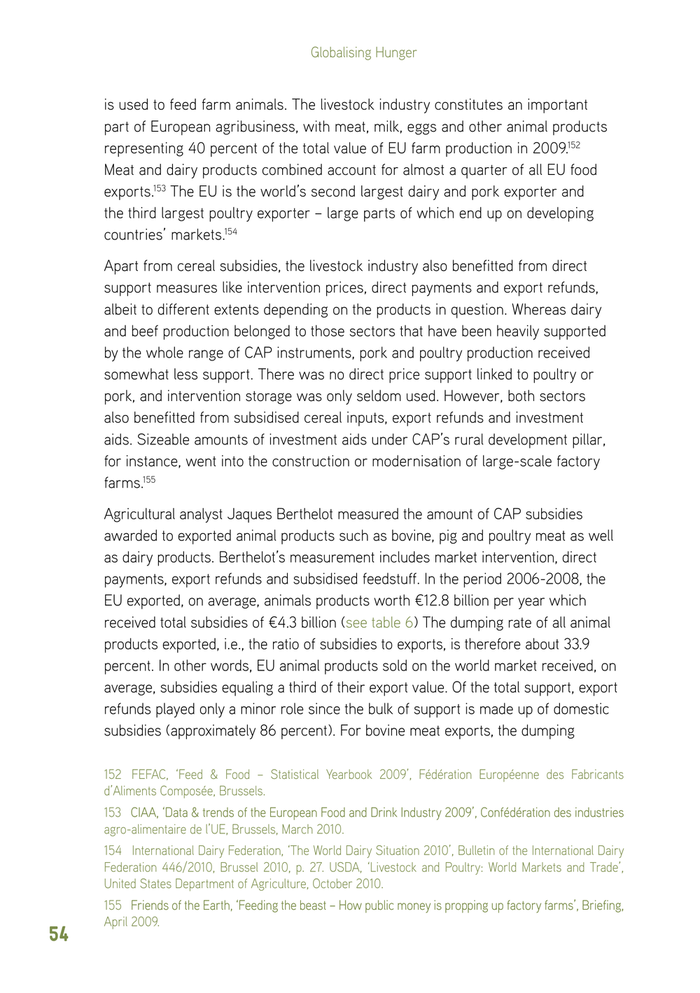 Globalising Hunger

is used to feed farm animals. The livestock industry constitutes an important part of European agribusiness, with meat, milk, eggs and other animal products representing 40 percent of the total value of EU farm production in 2009.$^{152}$ Meat and dairy products combined account for almost a quarter of all EU food exports.$^{153}$ The EU is the world's second largest dairy and pork exporter and the third largest poultry exporter – large parts of which end up on developing countries' markets.$^{154}$

Apart from cereal subsidies, the livestock industry also benefitted from direct support measures like intervention prices, direct payments and export refunds, albeit to different extents depending on the products in question. Whereas dairy and beef production belonged to those sectors that have been heavily supported by the whole range of CAP instruments, pork and poultry production received somewhat less support. There was no direct price support linked to poultry or pork, and intervention storage was only seldom used. However, both sectors also benefitted from subsidised cereal inputs, export refunds and investment aids. Sizeable amounts of investment aids under CAP's rural development pillar, for instance, went into the construction or modernisation of large-scale factory farms.$^{155}$

Agricultural analyst Jaques Berthelot measured the amount of CAP subsidies awarded to exported animal products such as bovine, pig and poultry meat as well as dairy products. Berthelot's measurement includes market intervention, direct payments, export refunds and subsidised feedstuff. In the period 2006-2008, the EU exported, on average, animals products worth €12.8 billion per year which received total subsidies of €4.3 billion (see table 6) The dumping rate of all animal products exported, i.e., the ratio of subsidies to exports, is therefore about 33.9 percent. In other words, EU animal products sold on the world market received, on average, subsidies equaling a third of their export value. Of the total support, export refunds played only a minor role since the bulk of support is made up of domestic subsidies (approximately 86 percent). For bovine meat exports, the dumping

152 FEFAC, 'Feed & Food – Statistical Yearbook 2009', Fédération Européenne des Fabricants d'Aliments Composée, Brussels.

153 CIAA, 'Data & trends of the European Food and Drink Industry 2009', Confédération des industries agro-alimentaire de l'UE, Brussels, March 2010.

154 International Dairy Federation, 'The World Dairy Situation 2010', Bulletin of the International Dairy Federation 446/2010, Brussel 2010, p. 27. USDA, 'Livestock and Poultry: World Markets and Trade', United States Department of Agriculture, October 2010.

155 Friends of the Earth, 'Feeding the beast – How public money is propping up factory farms', Briefing, April 2009.

54